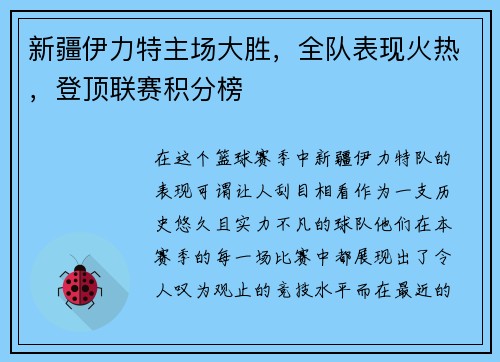 新疆伊力特主场大胜，全队表现火热，登顶联赛积分榜

在这个篮球赛季中新疆伊力特队的表现可谓让人刮目相看作为一支历史悠久且实力不凡的球队他们在本赛季的每一场比赛中都展现出了令人叹为观止的竞技水平而在最近的